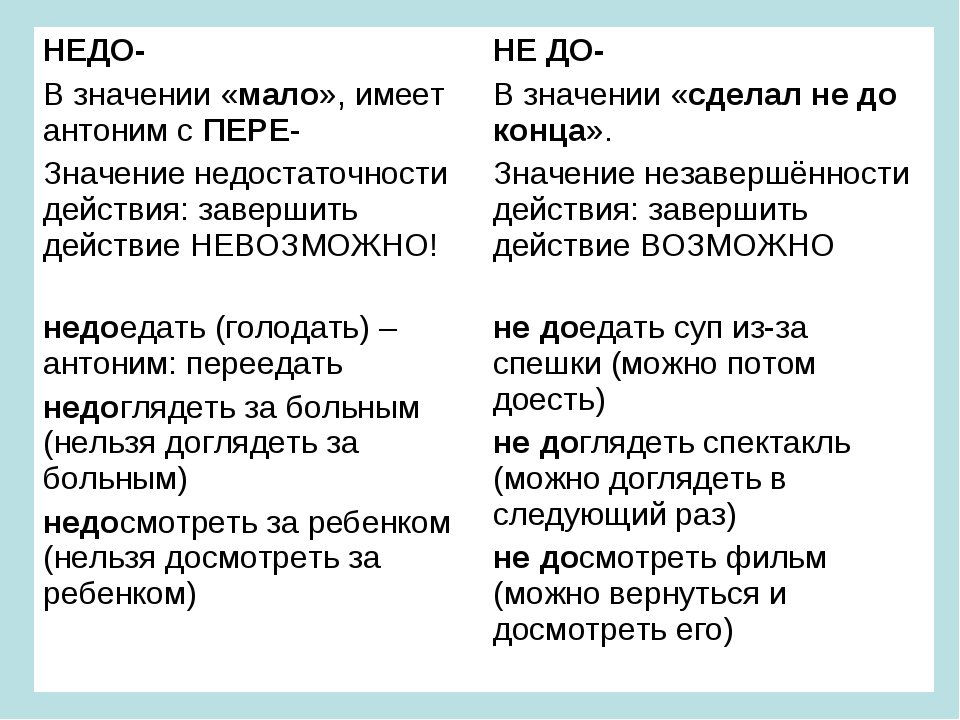 | НЕДО- | НЕ ДО- |
|---|---|
| В значении «мало», имеет антоним с ПЕРЕ- | В значении «сделал не до конца». |
| Значение недостаточности действия: завершить действие НЕВОЗМОЖНО! | Значение незавершённости действия: завершить действие ВОЗМОЖНО |
| недоедать (голодать) – антоним: переедать | не доедать суп из-за спешки (можно потом доесть) |
| недоглядеть за больным (нельзя доглядеть за больным) | не доглядеть спектакль (можно доглядеть в следующий раз) |
| недосмотреть за ребенком (нельзя досмотреть за ребенком) | не досмотреть фильм (можно вернуться и досмотреть его) |